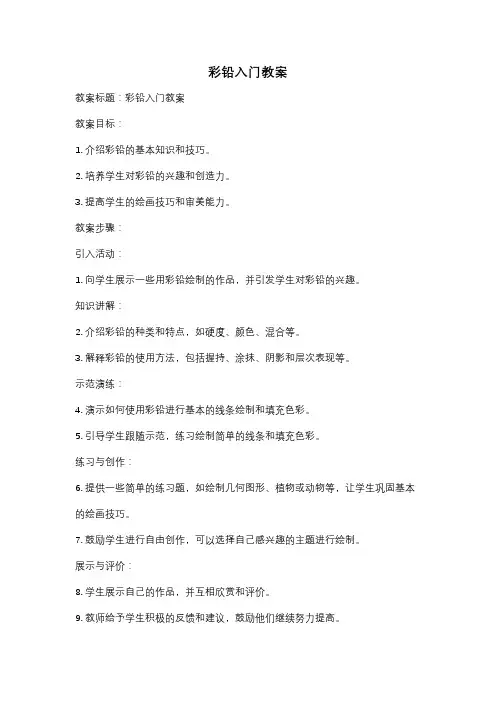 彩铅入门教案

教案标题：彩铅入门教案

教案目标：

1. 介绍彩铅的基本知识和技巧。

2. 培养学生对彩铅的兴趣和创造力。

3. 提高学生的绘画技巧和审美能力。

教案步骤：

引入活动：

1. 向学生展示一些用彩铅绘制的作品，并引发学生对彩铅的兴趣。

知识讲解：

2. 介绍彩铅的种类和特点，如硬度、颜色、混合等。

3. 解释彩铅的使用方法，包括握持、涂抹、阴影和层次表现等。

示范演练：

4. 演示如何使用彩铅进行基本的线条绘制和填充色彩。

5. 引导学生跟随示范，练习绘制简单的线条和填充色彩。

练习与创作：

6. 提供一些简单的练习题，如绘制几何图形、植物或动物等，让学生巩固基本的绘画技巧。

7. 鼓励学生进行自由创作，可以选择自己感兴趣的主题进行绘制。

展示与评价：

8. 学生展示自己的作品，并互相欣赏和评价。

9. 教师给予学生积极的反馈和建议，鼓励他们继续努力提高。